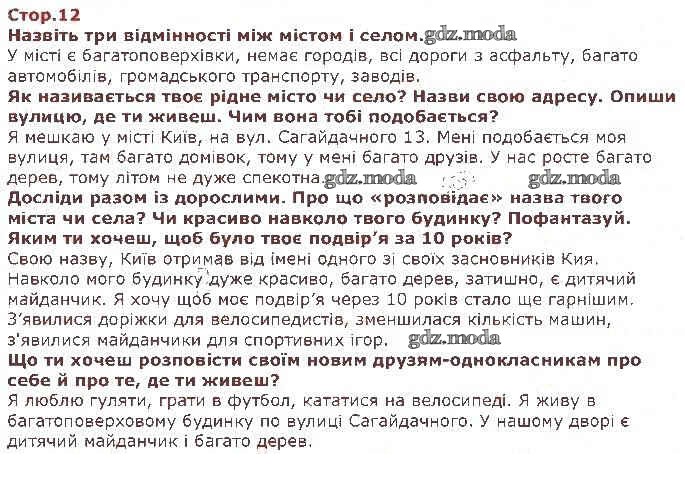 Стор.12
Назвіть три відмінності між містом і селом. gdz.moda
У місті є багатоповерхівки, немає городів, всі дороги з асфальту, багато автомобілів, громадського транспорту, заводів.
Як називається твоє рідне місто чи село? Назви свою адресу. Опиши вулицю, де ти живеш. Чим вона тобі подобається?
Я мешкаю у місті Київ, на вул. Сагайдачного 13. Мені подобається моя вулиця, там багато домівок, тому у мені багато друзів. У нас росте багато дерев, тому літом не дуже спекотна. gdz.moda gdz.moda
Досліди разом із дорослими. Про що «розповідає» назва твого міста чи села? Чи красиво навколо твого будинку? Пофантазуй. Яким ти хочеш, щоб було твоє подвір'я за 10 років?
Свою назву, Київ отримав від імені одного зі своїх засновників Кия. Навколо мого будинку дуже красиво, багато дерев, затишно, є дитячий майданчик. Я хочу щоб моє подвір'я через 10 років стало ще гарнішим. З'явилися доріжки для велосипедистів, зменшилася кількість машин, з'явилися майданчики для спортивних ігор. gdz.moda
Що ти хочеш розповісти своїм новим друзям-однокласникам про себе й про те, де ти живеш?
Я люблю гуляти, грати в футбол, кататися на велосипеді. Я живу в багатоповерховому будинку по вулиці Сагайдачного. У нашому дворі є дитячий майданчик і багато дерев.